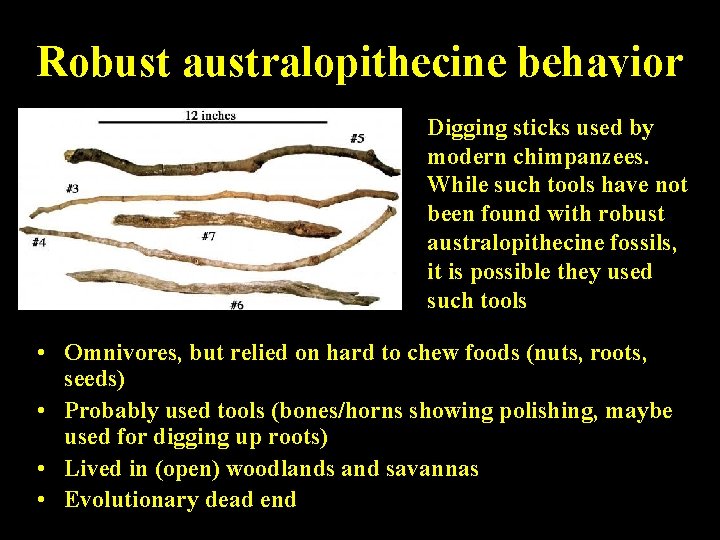 Robust australopithecine behavior

12 inches

#5

#3

#7

#4

#6

Digging sticks used by modern chimpanzees. While such tools have not been found with robust australopithecine fossils, it is possible they used such tools

• Omnivores, but relied on hard to chew foods (nuts, roots, seeds)
• Probably used tools (bones/horns showing polishing, maybe used for digging up roots)
• Lived in (open) woodlands and savannas
• Evolutionary dead end